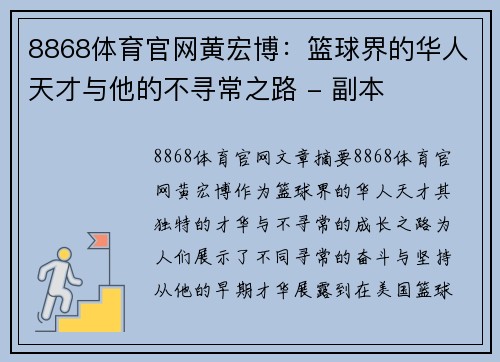 8868体育官网黄宏博：篮球界的华人天才与他的不寻常之路 - 副本

8868体育官网文章摘要8868体育官网黄宏博作为篮球界的华人天才其独特的才华与不寻常的成长之路为人们展示了不同寻常的奋斗与坚持从他的早期才华展露到在美国篮球